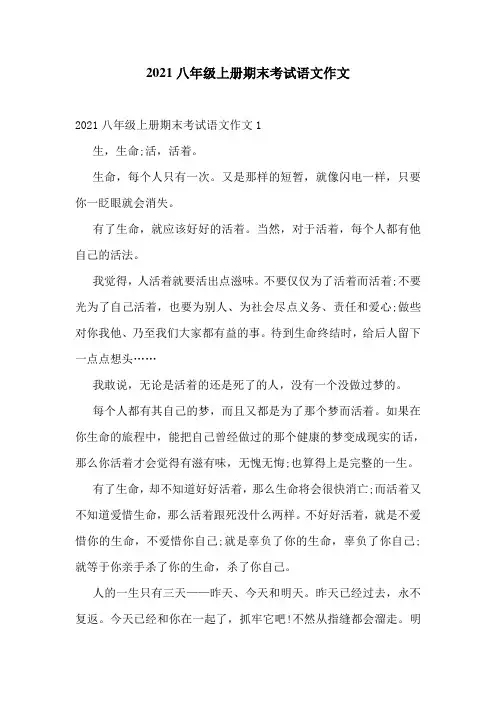 2021 八年级上册期末考试语文作文

2021 八年级上册期末考试语文作文 1

生，生命;活，活着。

生命，每个人只有一次。又是那样的短暂，就像闪电一样，只要你一眨眼就会消失。

有了生命，就应该好好的活着。当然，对于活着，每个人都有他自己的活法。

我觉得，人活着就要活出点滋味。不要仅仅为了活着而活着;不要光为了自己活着，也要为别人、为社会尽点义务、责任和爱心;做些对你我他、乃至我们大家都有益的事。待到生命终结时，给后人留下一点点想头……

我敢说，无论是活着的还是死了的人，没有一个没做过梦的。

每个人都有其自己的梦，而且又都是为了那个梦而活着。如果在你生命的旅程中，能把自己曾经做过的那个健康的梦变成现实的话，那么你活着才会觉得有滋有味，无愧无悔;也算得上是完整的一生。

有了生命，却不知道好好活着，那么生命将会很快消亡;而活着又不知道爱惜生命，那么活着跟死没什么两样。不好好活着，就是不爱惜你的生命，不爱惜你自己;就是辜负了你的生命，辜负了你自己;就等于你亲手杀了你的生命，杀了你自己。

人的一生只有三天——昨天、今天和明天。昨天已经过去，永不复返。今天已经和你在一起了，抓牢它吧!不然从指缝都会溜走。明